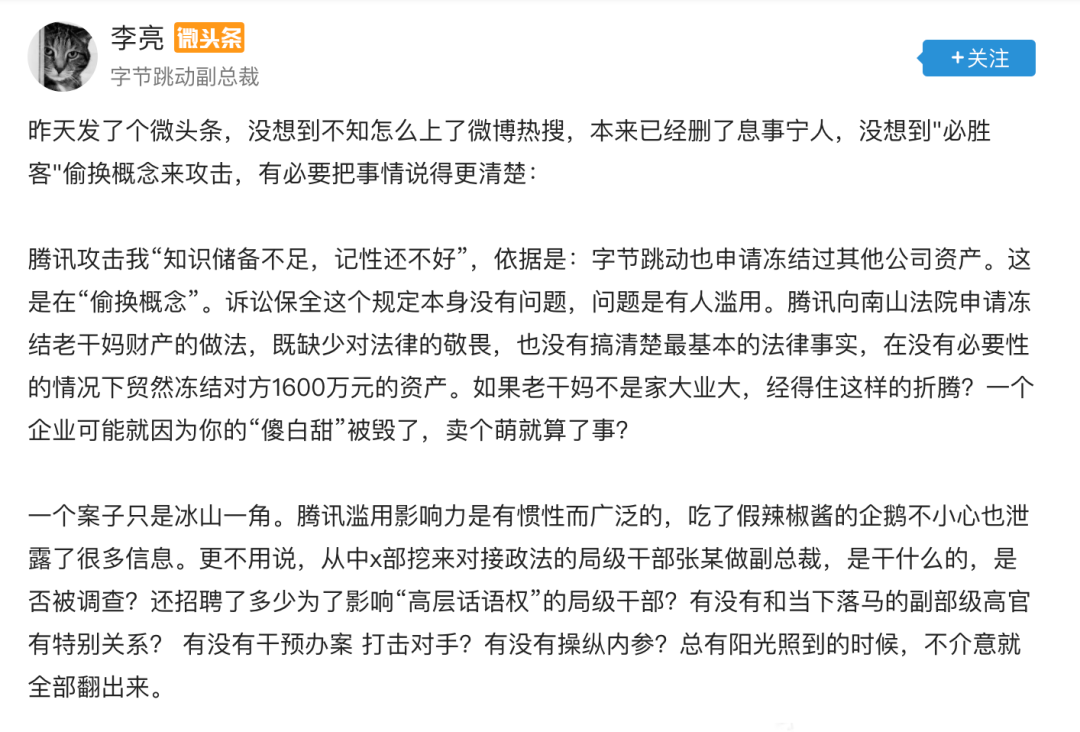 李亮 微头条
字节跳动副总裁

+关注

昨天发了个微头条，没想到不知怎么上了微博热搜，本来已经删了息事宁人，没想到"必胜客"偷换概念来攻击，有必要把事情说得更清楚：

腾讯攻击我“知识储备不足，记性还不好”，依据是：字节跳动也申请冻结过其他公司资产。这是在“偷换概念”。诉讼保全这个规定本身没有问题，问题是有人滥用。腾讯向南山法院申请冻结老干妈财产的做法，既缺少对法律的敬畏，也没有搞清楚最基本的法律事实，在没有必要性的情况下贸然冻结对方1600万元的资产。如果老干妈不是家大业大，经得住这样的折腾？一个企业可能就因为你的“傻白甜”被毁了，卖个萌就算了事？

一个案子只是冰山一角。腾讯滥用影响力是有惯性而广泛的，吃了假辣椒酱的企鹅不小心也泄露了很多信息。更不用说，从中x部挖来对接政法的局级干部张某做副总裁，是干什么的，是否被调查？还招聘了多少为了影响“高层话语权”的局级干部？有没有和当下落马的副部级高官有特别关系？ 有没有干预办案 打击对手？有没有操纵内参？总有阳光照到的时候，不介意就全部翻出来。